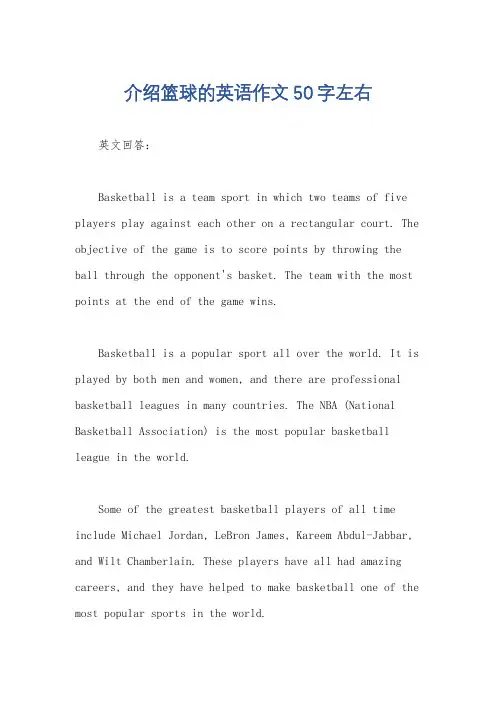 介绍篮球的英语作文50字左右

英文回答:

Basketball is a team sport in which two teams of five players play against each other on a rectangular court. The objective of the game is to score points by throwing the ball through the opponent's basket. The team with the most points at the end of the game wins.

Basketball is a popular sport all over the world. It is played by both men and women, and there are professional basketball leagues in many countries. The NBA (National Basketball Association) is the most popular basketball league in the world.

Some of the greatest basketball players of all time include Michael Jordan, LeBron James, Kareem Abdul-Jabbar, and Wilt Chamberlain. These players have all had amazing careers, and they have helped to make basketball one of the most popular sports in the world.